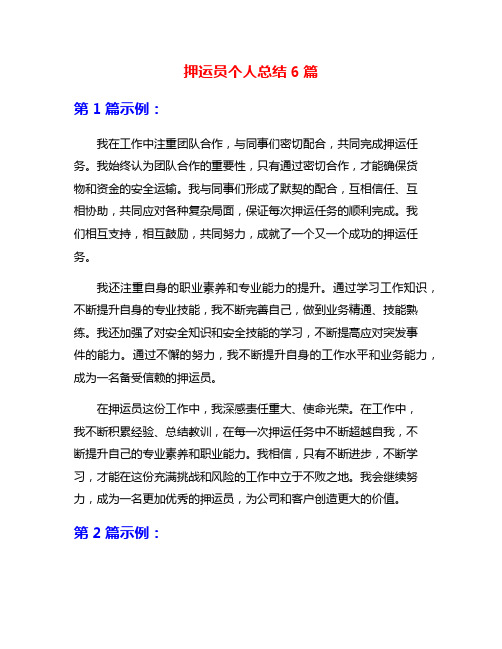 押运员个人总结 6 篇

第 1 篇示例：

我在工作中注重团队合作，与同事们密切配合，共同完成押运任务。我始终认为团队合作的重要性，只有通过密切合作，才能确保货物和资金的安全运输。我与同事们形成了默契的配合，互相信任、互相协助，共同应对各种复杂局面，保证每次押运任务的顺利完成。我们相互支持，相互鼓励，共同努力，成就了一个又一个成功的押运任务。

我还注重自身的职业素养和专业能力的提升。通过学习工作知识，不断提升自身的专业技能，我不断完善自己，做到业务精通、技能熟练。我还加强了对安全知识和安全技能的学习，不断提高应对突发事件的能力。通过不懈的努力，我不断提升自身的工作水平和业务能力，成为一名备受信赖的押运员。

在押运员这份工作中，我深感责任重大、使命光荣。在工作中，我不断积累经验、总结教训，在每一次押运任务中不断超越自我，不断提升自己的专业素养和职业能力。我相信，只有不断进步，不断学习，才能在这份充满挑战和风险的工作中立于不败之地。我会继续努力，成为一名更加优秀的押运员，为公司和客户创造更大的价值。

第 2 篇示例：